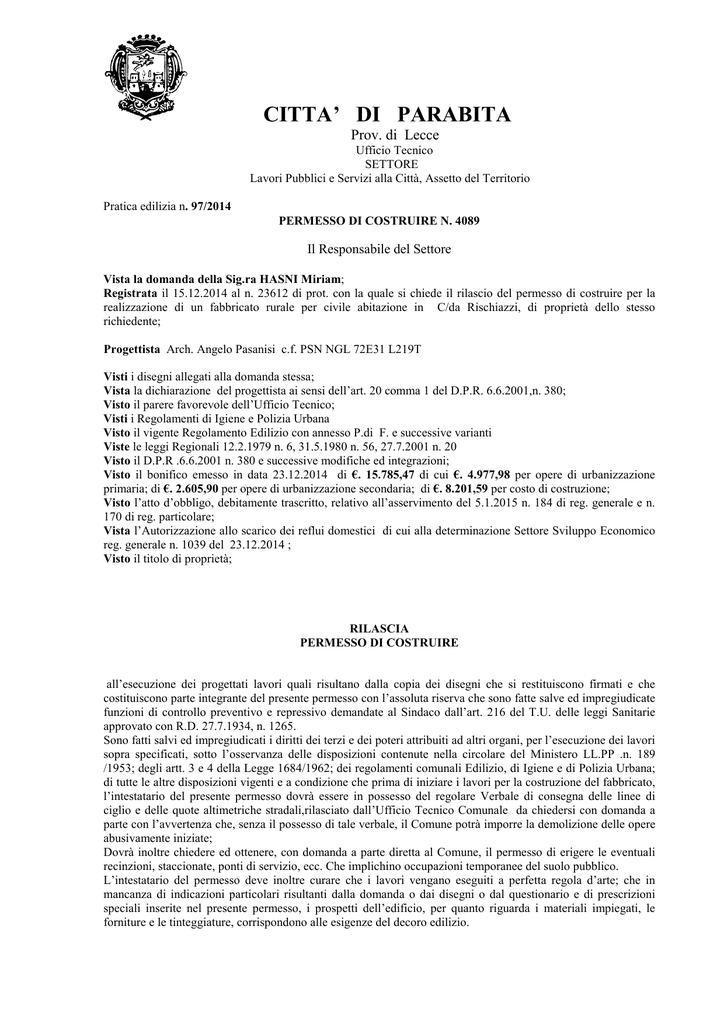 CITTA' DI PARABITA
Prov. di Lecce
Ufficio Tecnico
SETTORE
Lavori Pubblici e Servizi alla Città, Assetto del Territorio

Pratica edilizia n. 97/2014
PERMESSO DI COSTRUIRE N. 4089

Il Responsabile del Settore

Vista la domanda della Sig.ra HASNI Miriam;
Registrata il 15.12.2014 al n. 23612 di prot. con la quale si chiede il rilascio del permesso di costruire per la realizzazione di un fabbricato rurale per civile abitazione in C/da Rischiazzi, di proprietà dello stesso richiedente;

Progettista Arch. Angelo Pasanisi c.f. PSN NGL 72E31 L219T

Visti i disegni allegati alla domanda stessa;
Vista la dichiarazione del progettista ai sensi dell'art. 20 comma 1 del D.P.R. 6.6.2001,n. 380;
Visto il parere favorevole dell'Ufficio Tecnico;
Visti i Regolamenti di Igiene e Polizia Urbana
Visto il vigente Regolamento Edilizio con annesso P.di F. e successive varianti
Viste le leggi Regionali 12.2.1979 n. 6, 31.5.1980 n. 56, 27.7.2001 n. 20
Visto il D.P.R .6.6.2001 n. 380 e successive modifiche ed integrazioni;
Visto il bonifico emesso in data 23.12.2014 di €. 15.785,47 di cui €. 4.977,98 per opere di urbanizzazione primaria; di €. 2.605,90 per opere di urbanizzazione secondaria; di €. 8.201,59 per costo di costruzione;
Visto l'atto d'obbligo, debitamente trascritto, relativo all'asservimento del 5.1.2015 n. 184 di reg. generale e n. 170 di reg. particolare;
Vista l'Autorizzazione allo scarico dei reflui domestici di cui alla determinazione Settore Sviluppo Economico reg. generale n. 1039 del 23.12.2014 ;
Visto il titolo di proprietà;

RILASCIA
PERMESSO DI COSTRUIRE

all'esecuzione dei progettati lavori quali risultano dalla copia dei disegni che si restituiscono firmati e che costituiscono parte integrante del presente permesso con l'assoluta riserva che sono fatte salve ed impregiudicate funzioni di controllo preventivo e repressivo demandate al Sindaco dall'art. 216 del T.U. delle leggi Sanitarie approvato con R.D. 27.7.1934, n. 1265.
Sono fatti salvi ed impregiudicati i diritti dei terzi e dei poteri attribuiti ad altri organi, per l'esecuzione dei lavori sopra specificati, sotto l'osservanza delle disposizioni contenute nella circolare del Ministero LL.PP .n. 189 /1953; degli artt. 3 e 4 della Legge 1684/1962; dei regolamenti comunali Edilizio, di Igiene e di Polizia Urbana; di tutte le altre disposizioni vigenti e a condizione che prima di iniziare i lavori per la costruzione del fabbricato, l'intestatario del presente permesso dovrà essere in possesso del regolare Verbale di consegna delle linee di ciglio e delle quote altimetriche stradali,rilasciato dall'Ufficio Tecnico Comunale da chiedersi con domanda a parte con l'avvertenza che, senza il possesso di tale verbale, il Comune potrà imporre la demolizione delle opere abusivamente iniziate;
Dovrà inoltre chiedere ed ottenere, con domanda a parte diretta al Comune, il permesso di erigere le eventuali recinzioni, staccionate, ponti di servizio, ecc. Che implichino occupazioni temporanee del suolo pubblico.
L'intestatario del permesso deve inoltre curare che i lavori vengano eseguiti a perfetta regola d'arte; che in mancanza di indicazioni particolari risultanti dalla domanda o dai disegni o dal questionario e di prescrizioni speciali inserite nel presente permesso, i prospetti dell'edificio, per quanto riguarda i materiali impiegati, le forniture e le tinteggiature, corrispondono alle esigenze del decoro edilizio.